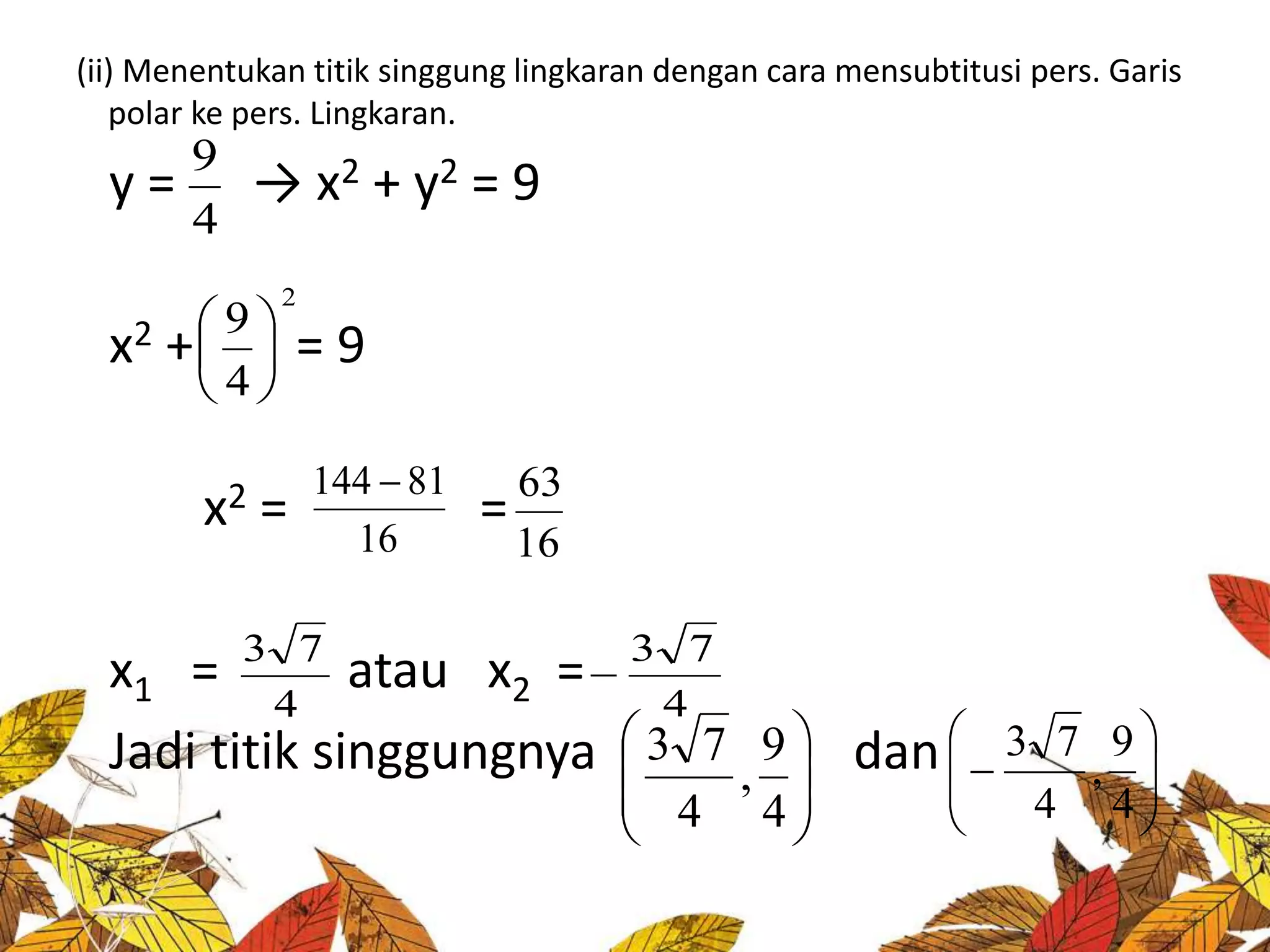 (ii) Menentukan titik singgung lingkaran dengan cara mensubtitusi pers. Garis polar ke pers. Lingkaran.

$y = \frac{9}{4} \rightarrow x^2 + y^2 = 9$

$x^2 + \left(\frac{9}{4}\right)^2 = 9$

$x^2 = \frac{144 - 81}{16} = \frac{63}{16}$

$x_1 = \frac{3\sqrt{7}}{4}$ atau $x_2 = -\frac{3\sqrt{7}}{4}$

Jadi titik singgungnya $\left(\frac{3\sqrt{7}}{4}, \frac{9}{4}\right)$ dan $\left(-\frac{3\sqrt{7}}{4}, \frac{9}{4}\right)$